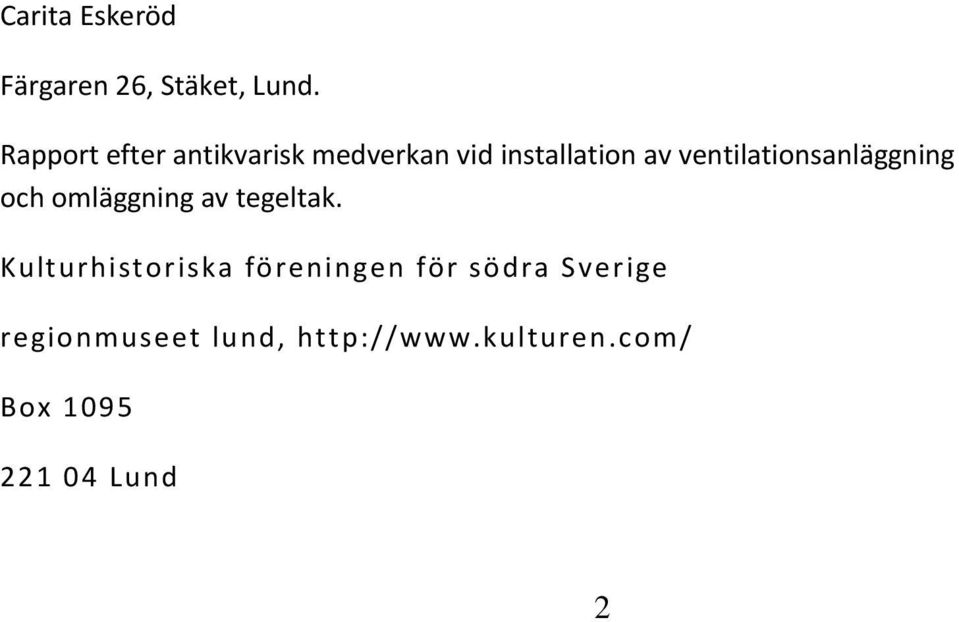 Carita Eskeröd

Färgaren 26, Stäket, Lund.

Rapport efter antikvarisk medverkan vid installation av ventilationsanläggning och omläggning av tegeltak.

Kulturhistoriska föreningen för södra Sverige

regionmuseet lund, http://www.kulturen.com/

Box 1095

221 04 Lund

2